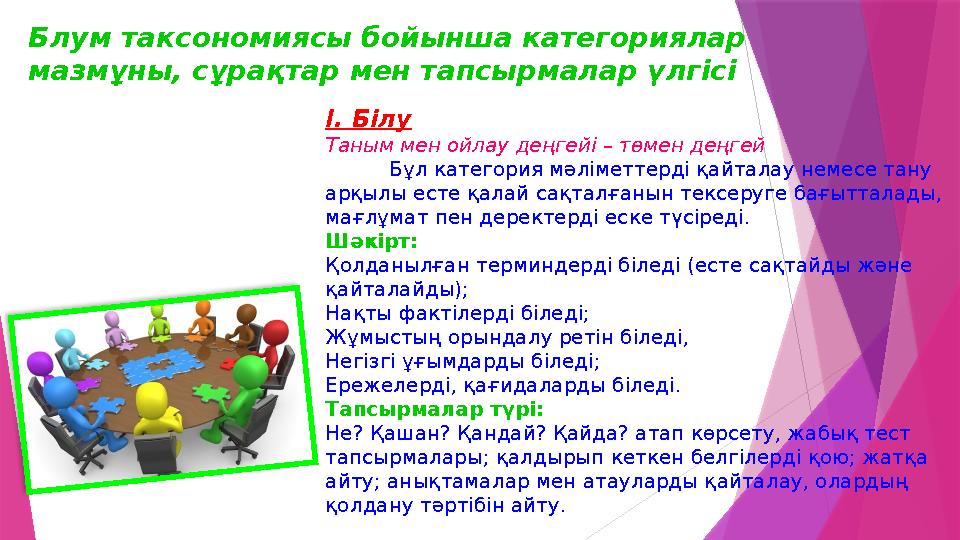 Блум таксономиясы бойынша категориялар мазмұны, сұрақтар мен тапсырмалар үлгісі

І. Білу
Таным мен ойлау деңгейі – төмен деңгей
Бұл категория мәліметтерді қайталау немесе тану арқылы есте қалай сақталғанын тексеруге бағытталады, мағлұмат пен деректерді еске түсіреді.
Шәкірт:
Қолданылған терминдерді біледі (есте сақтайды және қайталайды);
Нақты фактілерді біледі;
Жұмыстың орындалу ретін біледі,
Негізгі ұғымдарды біледі;
Ережелерді, қағидаларды біледі.
Тапсырмалар түрі:
Не? Қашан? Қандай? Қайда? атап көрсету, жабық тест тапсырмалары; қалдырып кеткен белгілерді қою; жатқа айту; анықтамалар мен атауларды қайталау, олардың қолдану тәртібін айту.